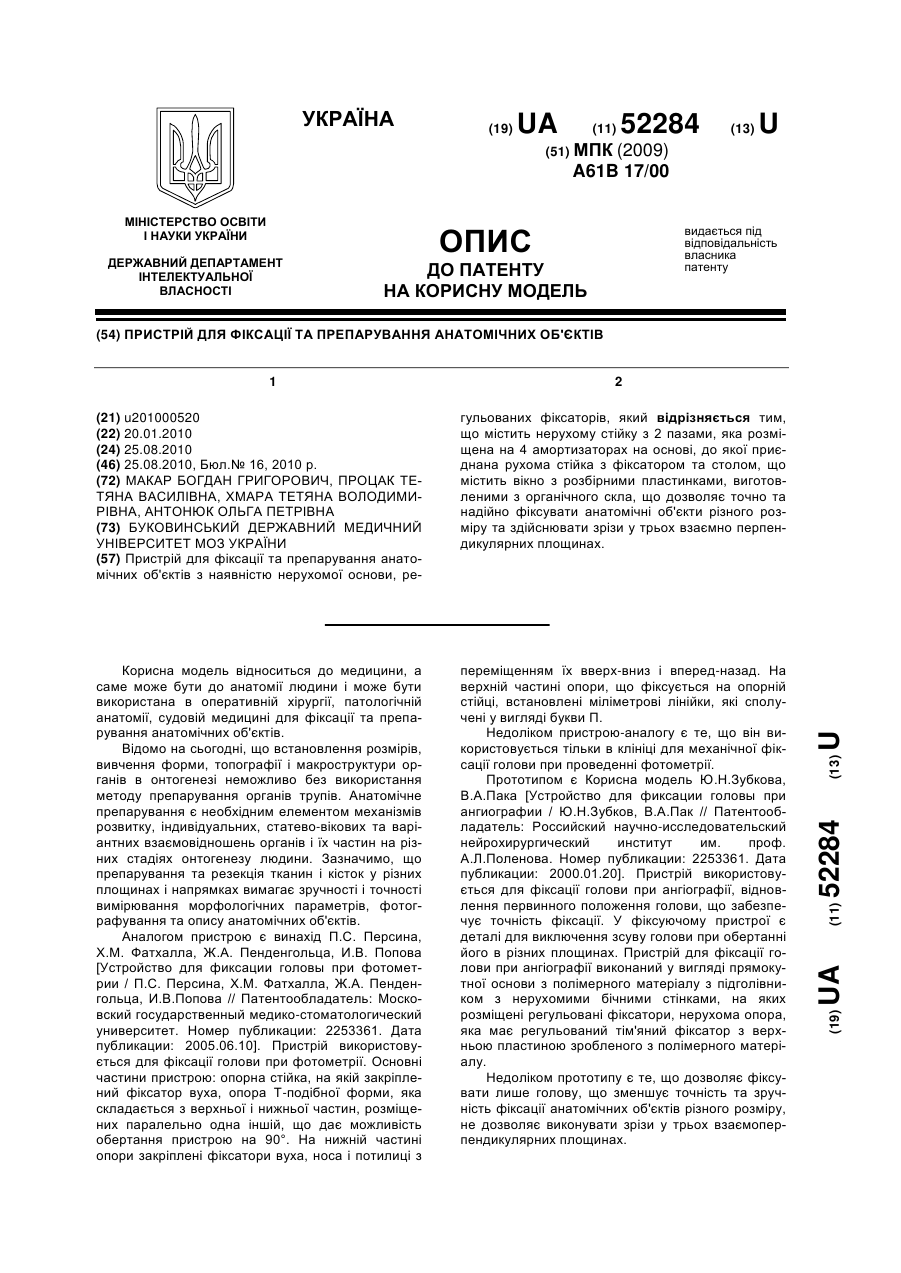 УКРАЇНА

(19) UA (11) 52284 (13) U

(51) МПК (2009)
A61B 17/00

МІНІСТЕРСТВО ОСВІТИ І НАУКИ УКРАЇНИ

ДЕРЖАВНИЙ ДЕПАРТАМЕНТ ІНТЕЛЕКТУАЛЬНОЇ ВЛАСНОСТІ

ОПИС
ДО ПАТЕНТУ
НА КОРИСНУ МОДЕЛЬ

видається під відповідальність власника патенту

(54) ПРИСТРІЙ ДЛЯ ФІКСАЦІЇ ТА ПРЕПАРУВАННЯ АНАТОМІЧНИХ ОБ'ЄКТІВ

1

(21) u201000520
(22) 20.01.2010
(24) 25.08.2010
(46) 25.08.2010, Бюл.№ 16, 2010 р.
(72) МАКАР БОГДАН ГРИГОРОВИЧ, ПРОЦАК ТЕТЯНА ВАСИЛІВНА, ХМАРА ТЕТЯНА ВОЛОДИМИРІВНА, АНТОНЮК ОЛЬГА ПЕТРІВНА
(73) БУКОВИНСЬКИЙ ДЕРЖАВНИЙ МЕДИЧНИЙ УНІВЕРСИТЕТ МОЗ УКРАЇНИ
(57) Пристрій для фіксації та препарування анатомічних об'єктів з наявністю нерухомої основи, ре-

2

гульованих фіксаторів, який відрізняється тим, що містить нерухому стійку з 2 пазами, яка розміщена на 4 амортизаторах на основі, до якої приєднана рухома стійка з фіксатором та столом, що містить вікно з розбірними пластинками, виготовленими з органічного скла, що дозволяє точно та надійно фіксувати анатомічні об'єкти різного розміру та здійснювати зрізи у трьох взаємно перпендикулярних площинах.

Корисна модель відноситься до медицини, а саме може бути до анатомії людини і може бути використана в оперативній хірургії, патологічній анатомії, судовій медицині для фіксації та препарування анатомічних об'єктів.

Відомо на сьогодні, що встановлення розмірів, вивчення форми, топографії і макроструктури органів в онтогенезі неможливо без використання методу препарування органів трупів. Анатомічне препарування є необхідним елементом механізмів розвитку, індивідуальних, статево-вікових та варіантних взаємовідношень органів і їх частин на різних стадіях онтогенезу людини. Зазначимо, що препарування та резекція тканин і кісток у різних площинах і напрямках вимагає зручності і точності вимірювання морфологічних параметрів, фотографування та опису анатомічних об'єктів.

Аналогом пристрою є винахід П.С. Персина, Х.М. Фатхалла, Ж.А. Пенденгольца, И.В. Попова [Устройство для фиксации головы при фотометрии / П.С. Персина, Х.М. Фатхалла, Ж.А. Пенденгольца, И.В.Попова // Патентообладатель: Московский государственный медико-стоматологический университет. Номер публикации: 2253361. Дата публикации: 2005.06.10]. Пристрій використовується для фіксації голови при фотометрії. Основні частини пристрою: опорна стійка, на якій закріплений фіксатор вуха, опора Т-подібної форми, яка складається з верхньої і нижньої частин, розміщених паралельно одна іншій, що дає можливість обертання пристрою на 90°. На нижній частині опори закріплені фіксатори вуха, носа і потилиці з переміщенням їх вверх-вниз і вперед-назад. На верхній частині опори, що фіксується на опорній стійці, встановлені міліметрові лінійки, які сполучені у вигляді букви П.

Недоліком пристрою-аналогу є те, що він використовується тільки в клініці для механічної фіксації голови при проведенні фотометрії.

Прототипом є Корисна модель Ю.Н.Зубкова, В.А.Пака [Устройство для фиксации головы при ангиографии / Ю.Н.Зубков, В.А.Пак // Патентообладатель: Российский научно-исследовательский нейрохирургический институт им. проф. А.Л.Поленова. Номер публикации: 2253361. Дата публикации: 2000.01.20]. Пристрій використовується для фіксації голови при ангіографії, відновлення первинного положення голови, що забезпечує точність фіксації. У фіксуючому пристрої є деталі для виключення зсуву голови при обертанні його в різних площинах. Пристрій для фіксації голови при ангіографії виконаний у вигляді прямокутної основи з полімерного матеріалу з підголівником з нерухомими бічними стінками, на яких розміщені регульовані фіксатори, нерухома опора, яка має регульований тім'яний фіксатор з верхньою пластиною зробленого з полімерного матеріалу.

Недоліком прототипу є те, що дозволяє фіксувати лише голову, що зменшує точність та зручність фіксації анатомічних об'єктів різного розміру, не дозволяє виконувати зрізи у трьох взаємоперпендикулярних площинах.

(19) UA (11) 52284 (13) U